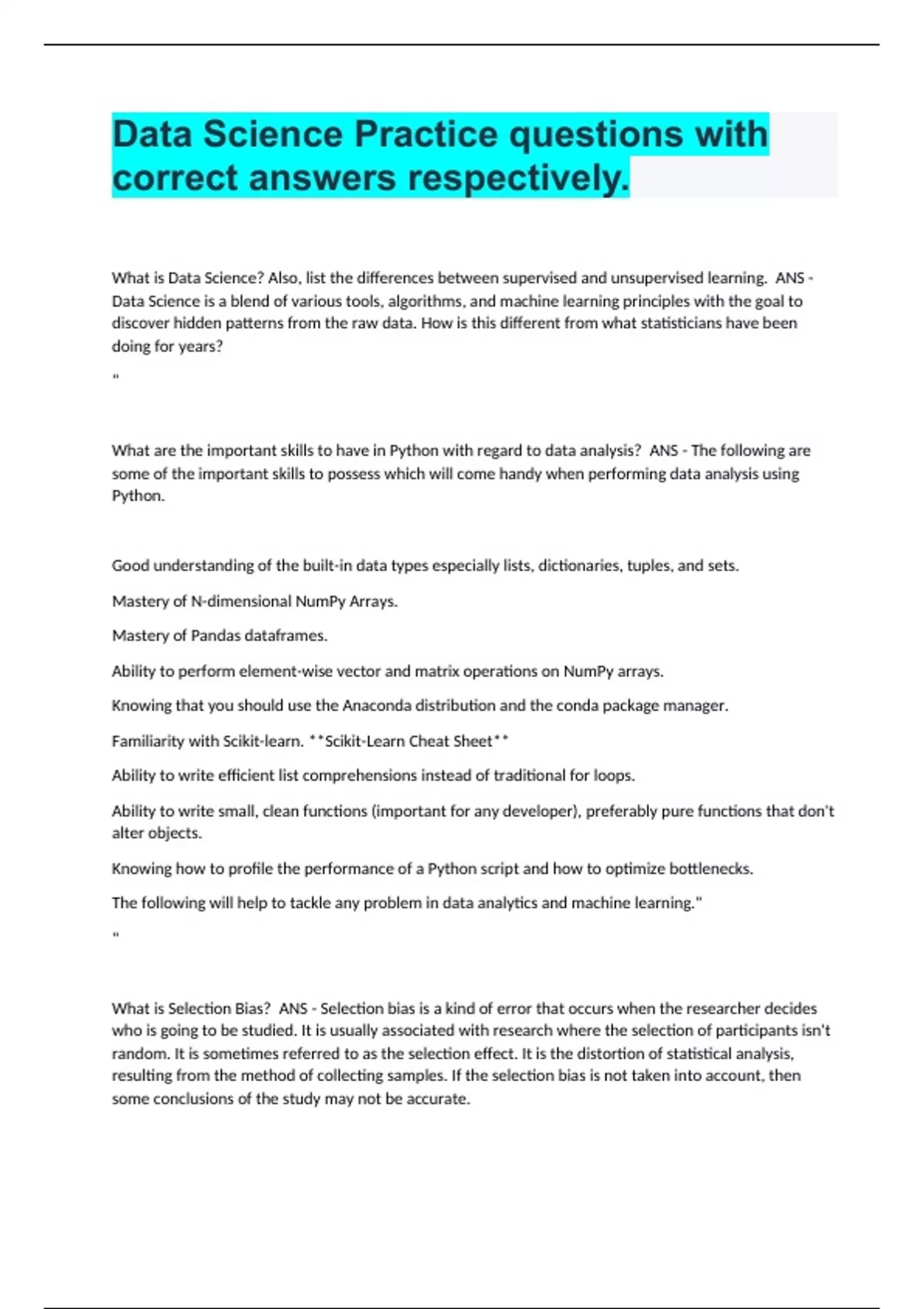 Data Science Practice questions with correct answers respectively.

What is Data Science? Also, list the differences between supervised and unsupervised learning. ANS - Data Science is a blend of various tools, algorithms, and machine learning principles with the goal to discover hidden patterns from the raw data. How is this different from what statisticians have been doing for years?

"

What are the important skills to have in Python with regard to data analysis? ANS - The following are some of the important skills to possess which will come handy when performing data analysis using Python.

Good understanding of the built-in data types especially lists, dictionaries, tuples, and sets.

Mastery of N-dimensional NumPy Arrays.

Mastery of Pandas dataframes.

Ability to perform element-wise vector and matrix operations on NumPy arrays.

Knowing that you should use the Anaconda distribution and the conda package manager.

Familiarity with Scikit-learn. **Scikit-Learn Cheat Sheet**

Ability to write efficient list comprehensions instead of traditional for loops.

Ability to write small, clean functions (important for any developer), preferably pure functions that don't alter objects.

Knowing how to profile the performance of a Python script and how to optimize bottlenecks.

The following will help to tackle any problem in data analytics and machine learning."

"

What is Selection Bias? ANS - Selection bias is a kind of error that occurs when the researcher decides who is going to be studied. It is usually associated with research where the selection of participants isn't random. It is sometimes referred to as the selection effect. It is the distortion of statistical analysis, resulting from the method of collecting samples. If the selection bias is not taken into account, then some conclusions of the study may not be accurate.